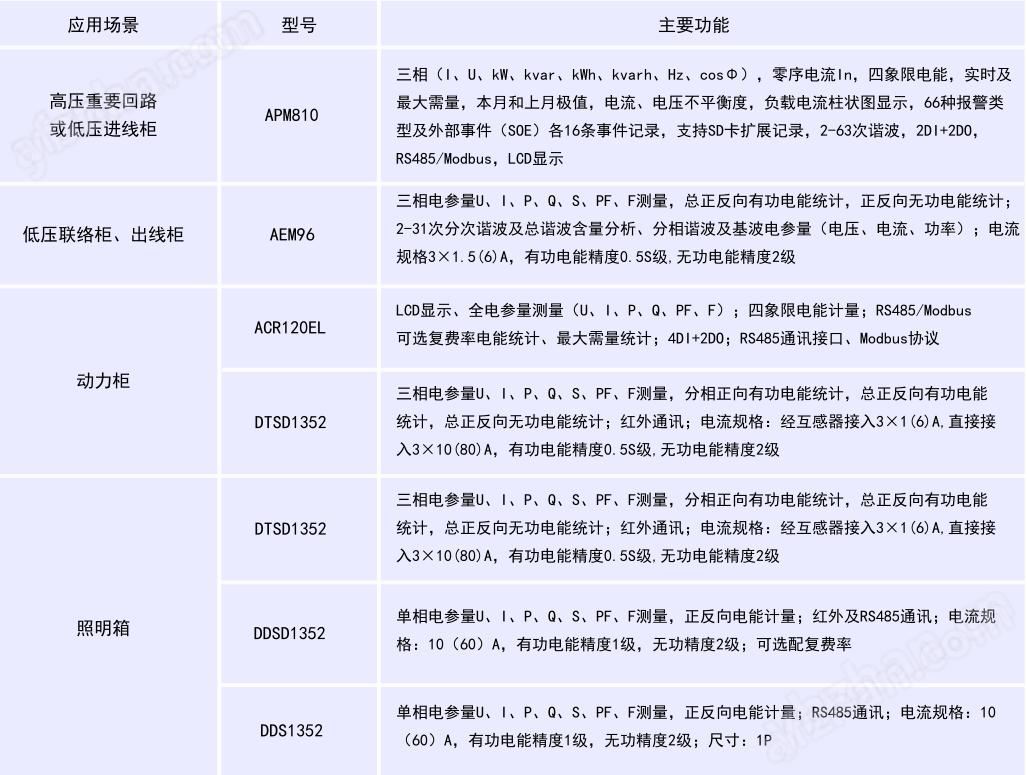 | 应用场景 | 型号 | 主要功能 |
|---|---|---|
| 高压重要回路或低压进线柜 | APM810 | 三相（I、U、kW、kvar、kWh、kvarh、Hz、cosΦ），零序电流In，四象限电能，实时及最大需量，本月和上月极值，电流、电压不平衡度，负载电流柱状图显示，66种报警类型及外部事件（SOE）各16条事件记录，支持SD卡扩展记录，2-63次谐波，2DI+2DO，RS485/Modbus，LCD显示 |
| 低压联络柜、出线柜 | AEM96 | 三相电参量U、I、P、Q、S、PF、F测量，总正反向有功电能统计，正反向无功电能统计；2-31次分次谐波及总谐波含量分析、分相谐波及基波电参量（电压、电流、功率）；电流规格3×1.5(6)A，有功电能精度0.5S级,无功电能精度2级 |
| 动力柜 | ACR120EL | LCD显示、全电参量测量（U、I、P、Q、PF、F）；四象限电能计量；RS485/Modbus 可选复费率电能统计、最大需量统计；4DI+2DO；RS485通讯接口、Modbus协议 |
| 动力柜 | DTSD1352 | 三相电参量U、I、P、Q、S、PF、F测量，分相正向有功电能统计，总正反向有功电能统计，总正反向无功电能统计；红外通讯；电流规格：经互感器接入3×1(6)A,直接接入3×10(80)A，有功电能精度0.5S级,无功电能精度2级 |
| 照明箱 | DTSD1352 | 三相电参量U、I、P、Q、S、PF、F测量，分相正向有功电能统计，总正反向有功电能统计，总正反向无功电能统计；红外通讯；电流规格：经互感器接入3×1(6)A,直接接入3×10(80)A，有功电能精度0.5S级,无功电能精度2级 |
| 照明箱 | DDSD1352 | 单相电参量U、I、P、Q、S、PF、F测量，正反向电能计量；红外及RS485通讯；电流规格：10（60）A，有功电能精度1级，无功精度2级；可选配复费率 |
| 照明箱 | DDS1352 | 单相电参量U、I、P、Q、S、PF、F测量，正反向电能计量；RS485通讯；电流规格：10（60）A，有功电能精度1级，无功精度2级；尺寸：1P |